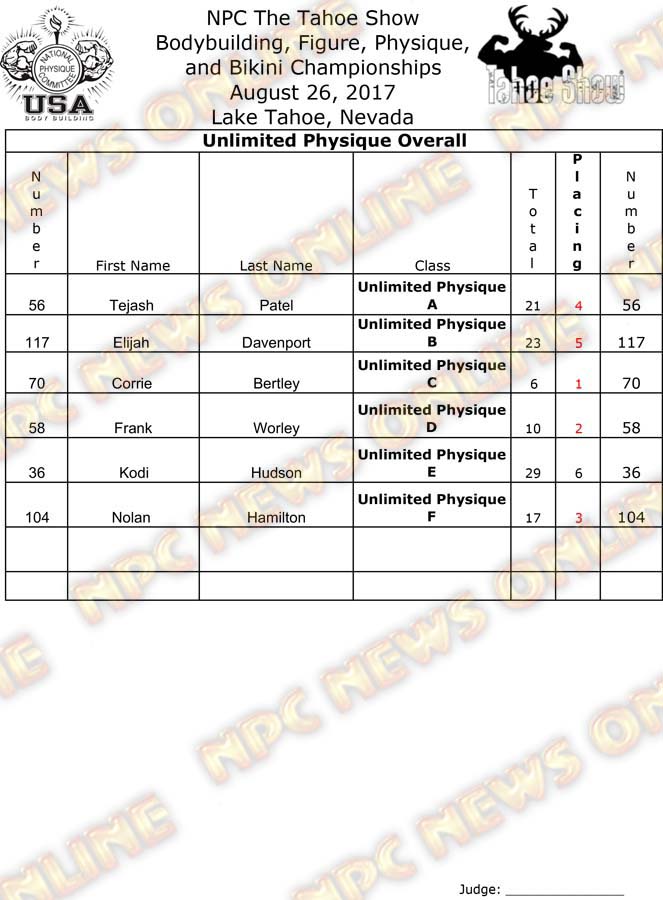 NATIONAL PHYSIQUE COMMITTEE
USA
BODY BUILDING

NPC The Tahoe Show
Bodybuilding, Figure, Physique,
and Bikini Championships
August 26, 2017
Lake Tahoe, Nevada

Tahoe Show

Unlimited Physique Overall

| Number | First Name | Last Name | Class | Total | Placing | Number |
|---|---|---|---|---|---|---|
| 56 | Tejash | Patel | Unlimited Physique A | 21 | 4 | 56 |
| 117 | Elijah | Davenport | Unlimited Physique B | 23 | 5 | 117 |
| 70 | Corrie | Bertley | Unlimited Physique C | 6 | 1 | 70 |
| 58 | Frank | Worley | Unlimited Physique D | 10 | 2 | 58 |
| 36 | Kodi | Hudson | Unlimited Physique E | 29 | 6 | 36 |
| 104 | Nolan | Hamilton | Unlimited Physique F | 17 | 3 | 104 |
| | | | | | | |
| | | | | | | |

Judge: ____

NPC NEWS ONLINE